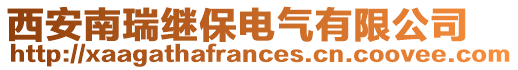 西安南瑞继保电气有限公司
http://xaagathafrances.cn.coovee.com